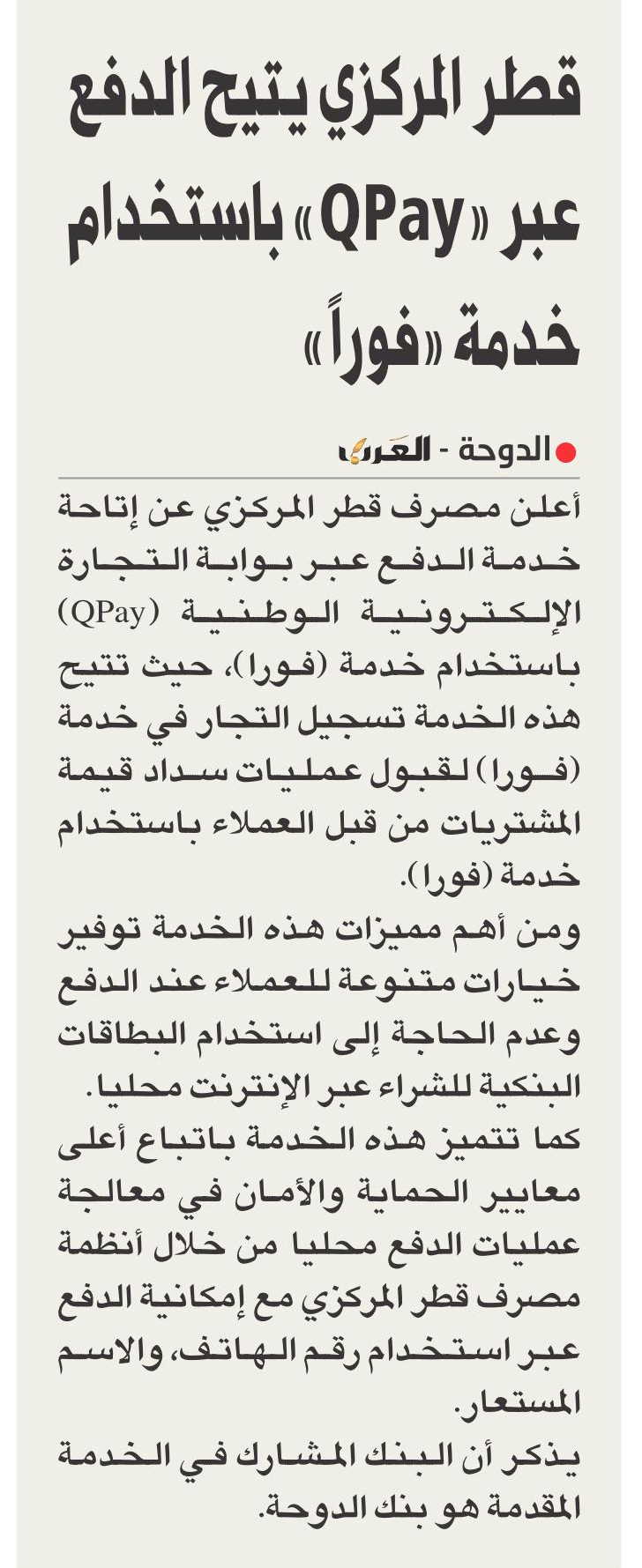 قطر المركزي يتيح الدفع عبر «QPay» باستخدام خدمة «فوراً»

الدوحة - العرب

أعلن مصرف قطر المركزي عن إتاحة خدمة الدفع عبر بوابة التجارة الإلكترونية الوطنية (QPay) باستخدام خدمة (فورا)، حيث تتيح هذه الخدمة تسجيل التجار في خدمة (فورا) لقبول عمليات سداد قيمة المشتريات من قبل العملاء باستخدام خدمة (فورا).

ومن أهم مميزات هذه الخدمة توفير خيارات متنوعة للعملاء عند الدفع وعدم الحاجة إلى استخدام البطاقات البنكية للشراء عبر الإنترنت محليا.

كما تتميز هذه الخدمة باتباع أعلى معايير الحماية والأمان في معالجة عمليات الدفع محليا من خلال أنظمة مصرف قطر المركزي مع إمكانية الدفع عبر استخدام رقم الهاتف، والاسم المستعار.

يذكر أن البنك المشارك في الخدمة المقدمة هو بنك الدوحة.